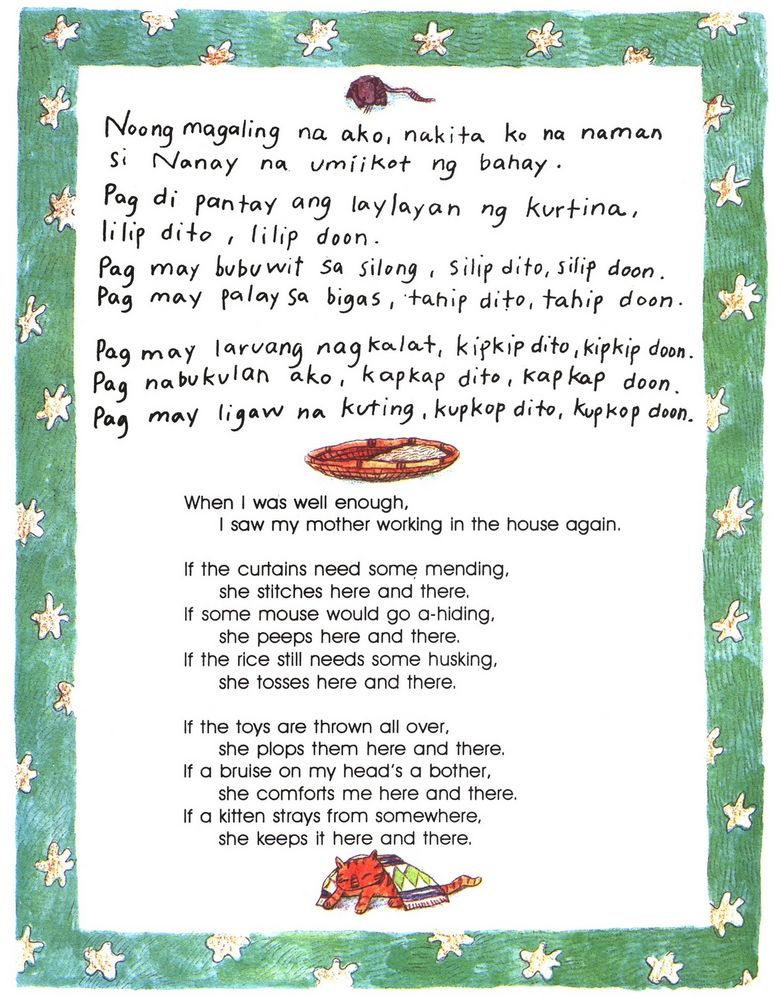 Noong magaling na ako, nakita ko na naman si Nanay na umiikot ng bahay.

Pag di pantay ang laylayan ng kurtina, lilip dito, lilip doon.
Pag may bubuwit sa silong, silip dito, silip doon.
Pag may palay sa bigas, tahip dito, tahip doon.

Pag may laruang nagkalat, kipkip dito, kipkip doon.
Pag nabukulan ako, kapkap dito, kapkap doon.
Pag may ligaw na kuting, kupkop dito, kupkop doon.

When I was well enough,
I saw my mother working in the house again.

If the curtains need some mending,
she stitches here and there.
If some mouse would go a-hiding,
she peeps here and there.
If the rice still needs some husking,
she tosses here and there.

If the toys are thrown all over,
she plops them here and there.
If a bruise on my head's a bother,
she comforts me here and there.
If a kitten strays from somewhere,
she keeps it here and there.